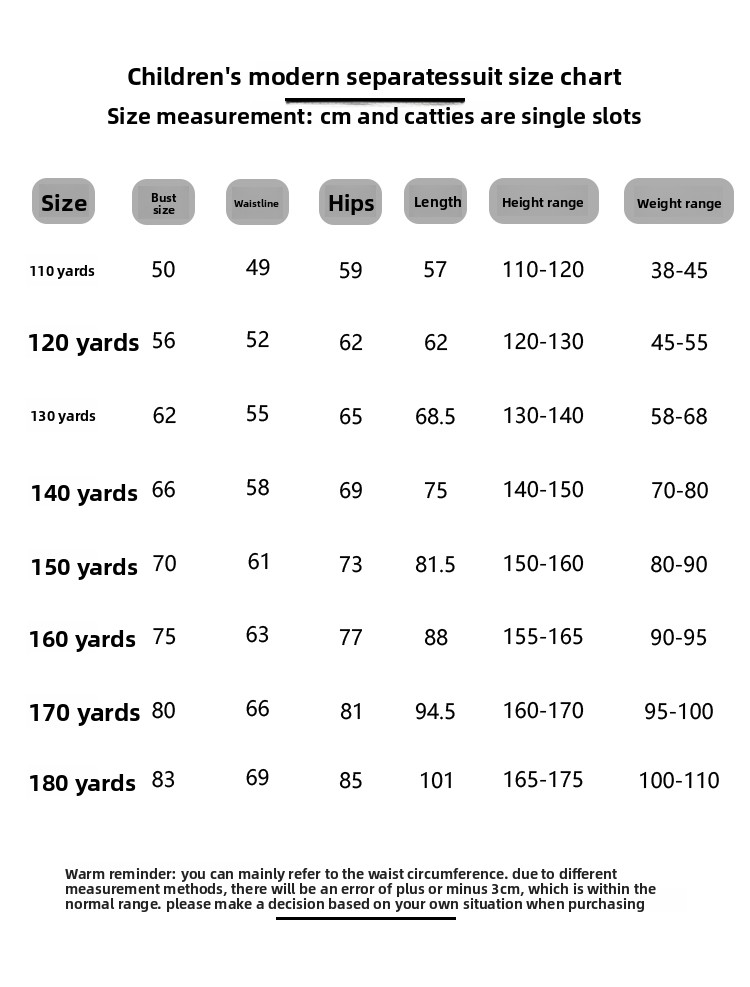 Children's modern separatessuit size chart

Size measurement: cm and catties are single slots

| Size | Bust size | Waistline | Hips | Length | Height range | Weight range |
|---|---|---|---|---|---|---|
| 110 yards | 50 | 49 | 59 | 57 | 110-120 | 38-45 |
| 120 yards | 56 | 52 | 62 | 62 | 120-130 | 45-55 |
| 130 yards | 62 | 55 | 65 | 68.5 | 130-140 | 58-68 |
| 140 yards | 66 | 58 | 69 | 75 | 140-150 | 70-80 |
| 150 yards | 70 | 61 | 73 | 81.5 | 150-160 | 80-90 |
| 160 yards | 75 | 63 | 77 | 88 | 155-165 | 90-95 |
| 170 yards | 80 | 66 | 81 | 94.5 | 160-170 | 95-100 |
| 180 yards | 83 | 69 | 85 | 101 | 165-175 | 100-110 |

Warm reminder: you can mainly refer to the waist circumference. due to different measurement methods, there will be an error of plus or minus 3cm, which is within the normal range. please make a decision based on your own situation when purchasing